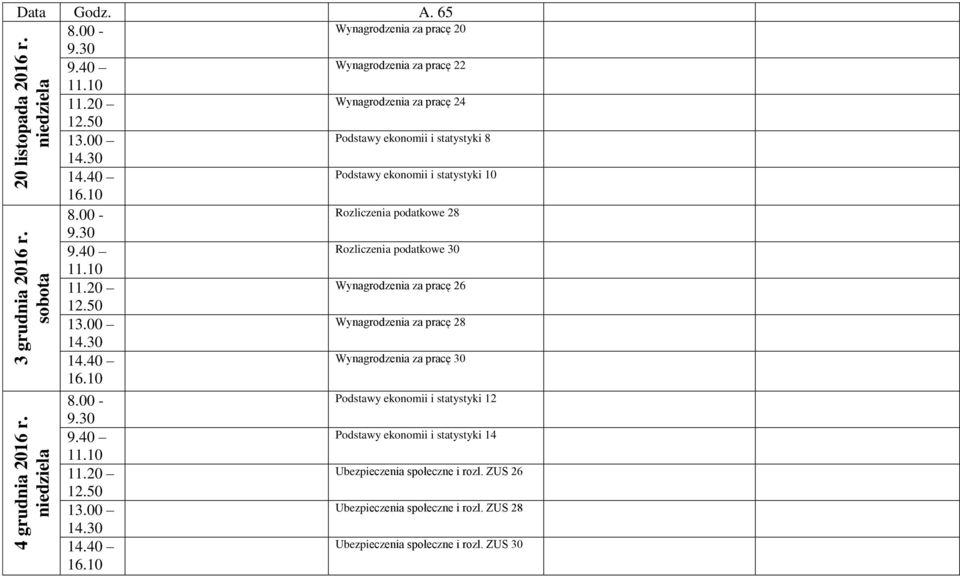 | Data | Godz. | A. 65 | | |
|---|---|---|---|---|
| 20 listopada 2016 r. niedziela | 8.00 - 9.30 | Wynagrodzenia za pracę 20 | | |
| | 9.40 – 11.10 | Wynagrodzenia za pracę 22 | | |
| | 11.20 – 12.50 | Wynagrodzenia za pracę 24 | | |
| | 13.00 – 14.30 | Podstawy ekonomii i statystyki 8 | | |
| | 14.40 – 16.10 | Podstawy ekonomii i statystyki 10 | | |
| 3 grudnia 2016 r. sobota | 8.00 - 9.30 | Rozliczenia podatkowe 28 | | |
| | 9.40 – 11.10 | Rozliczenia podatkowe 30 | | |
| | 11.20 – 12.50 | Wynagrodzenia za pracę 26 | | |
| | 13.00 – 14.30 | Wynagrodzenia za pracę 28 | | |
| | 14.40 – 16.10 | Wynagrodzenia za pracę 30 | | |
| 4 grudnia 2016 r. niedziela | 8.00 - 9.30 | Podstawy ekonomii i statystyki 12 | | |
| | 9.40 – 11.10 | Podstawy ekonomii i statystyki 14 | | |
| | 11.20 – 12.50 | Ubezpieczenia społeczne i rozl. ZUS 26 | | |
| | 13.00 – 14.30 | Ubezpieczenia społeczne i rozl. ZUS 28 | | |
| | 14.40 – 16.10 | Ubezpieczenia społeczne i rozl. ZUS 30 | | |